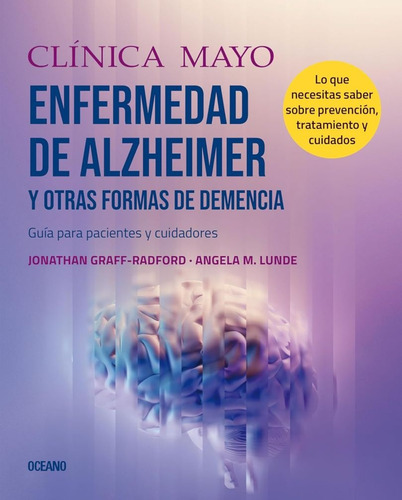 CLÍNICA MAYO

ENFERMEDAD DE ALZHEIMER

Y OTRAS FORMAS DE DEMENCIA

Lo que necesitas saber sobre prevención, tratamiento y cuidados

Guía para pacientes y cuidadores

JONATHAN GRAFF-RADFORD · ANGELA M. LUNDE

OCEANO